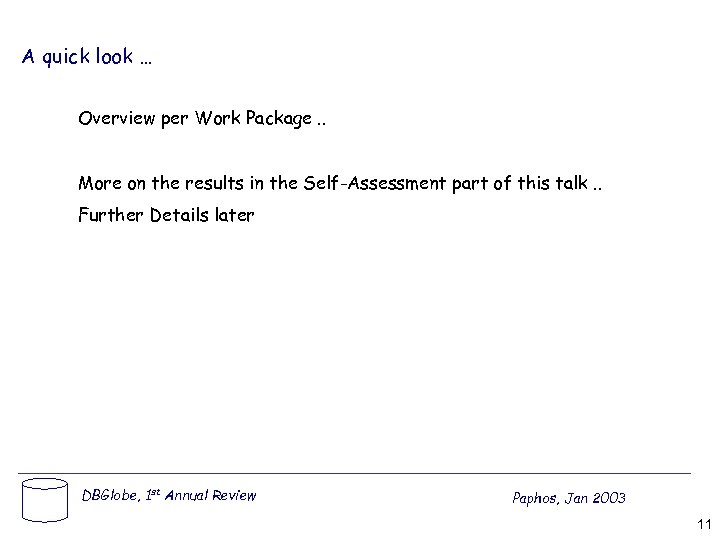 A quick look …

Overview per Work Package ..

More on the results in the Self-Assessment part of this talk ..

Further Details later

DBGlobe, 1st Annual Review

Paphos, Jan 2003

11